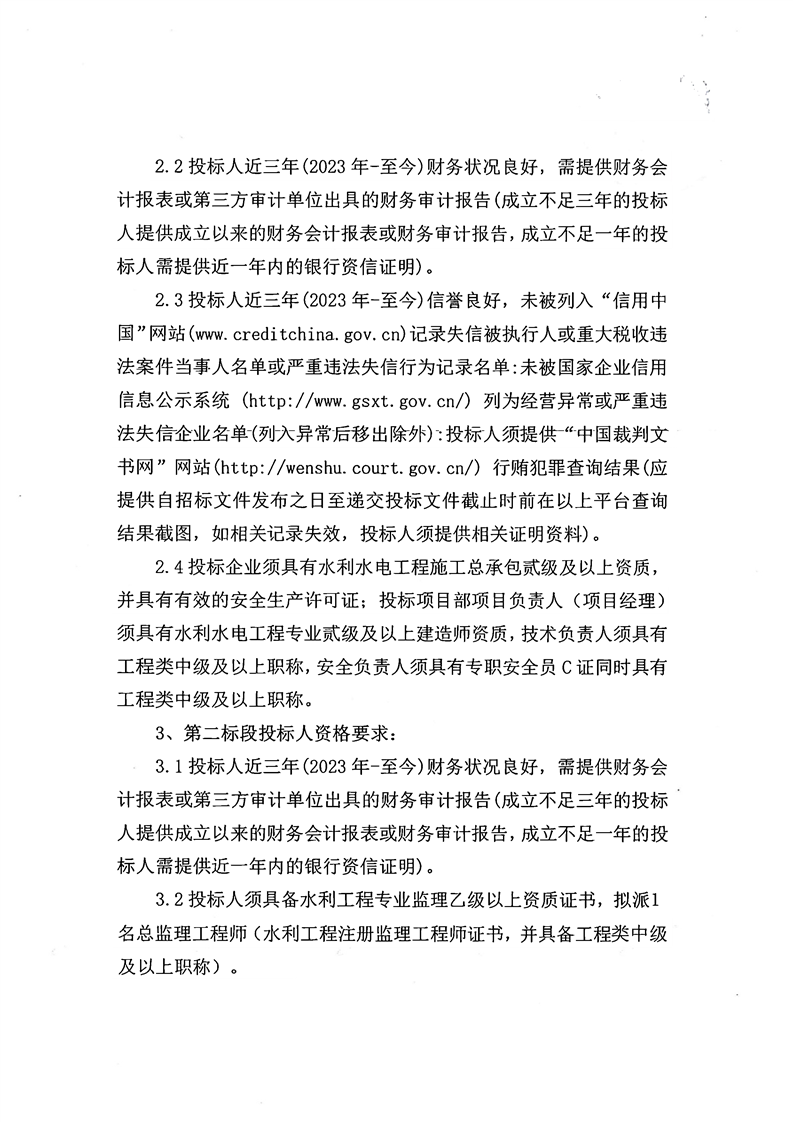 2.2 投标人近三年(2023 年-至今)财务状况良好，需提供财务会计报表或第三方审计单位出具的财务审计报告(成立不足三年的投标人提供成立以来的财务会计报表或财务审计报告，成立不足一年的投标人需提供近一年内的银行资信证明)。

2.3 投标人近三年(2023 年-至今)信誉良好，未被列入“信用中国”网站(www.creditchina.gov.cn)记录失信被执行人或重大税收违法案件当事人名单或严重违法失信行为记录名单:未被国家企业信用信息公示系统 (http://www.gsxt.gov.cn/) 列为经营异常或严重违法失信企业名单(列入异常后移出除外):投标人须提供“中国裁判文书网”网站(http://wenshu.court.gov.cn/) 行贿犯罪查询结果(应提供自招标文件发布之日至递交投标文件截止时前在以上平台查询结果截图，如相关记录失效，投标人须提供相关证明资料)。

2.4 投标企业须具有水利水电工程施工总承包贰级及以上资质，并具有有效的安全生产许可证；投标项目部项目负责人（项目经理）须具有水利水电工程专业贰级及以上建造师资质，技术负责人须具有工程类中级及以上职称，安全负责人须具有专职安全员 C 证同时具有工程类中级及以上职称。

3、第二标段投标人资格要求：

3.1 投标人近三年(2023 年-至今)财务状况良好，需提供财务会计报表或第三方审计单位出具的财务审计报告(成立不足三年的投标人提供成立以来的财务会计报表或财务审计报告，成立不足一年的投标人需提供近一年内的银行资信证明)。

3.2 投标人须具备水利工程专业监理乙级以上资质证书，拟派1名总监理工程师（水利工程注册监理工程师证书，并具备工程类中级及以上职称）。